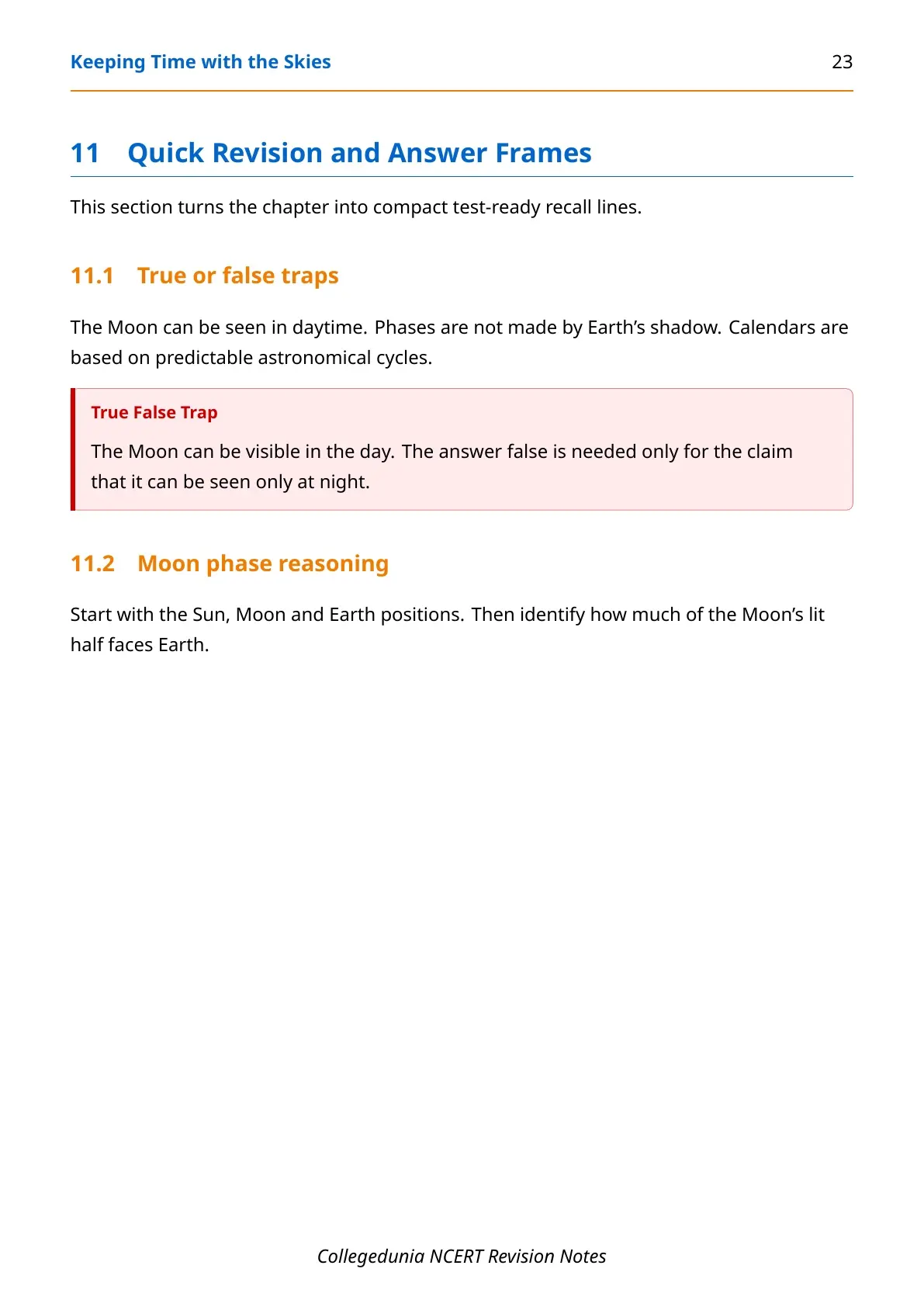 Keeping Time with the Skies 23

11 Quick Revision and Answer Frames

This section turns the chapter into compact test-ready recall lines.

11.1 True or false traps

The Moon can be seen in daytime. Phases are not made by Earth's shadow. Calendars are based on predictable astronomical cycles.

True False Trap

The Moon can be visible in the day. The answer false is needed only for the claim that it can be seen only at night.

11.2 Moon phase reasoning

Start with the Sun, Moon and Earth positions. Then identify how much of the Moon's lit half faces Earth.

Collegedunia NCERT Revision Notes